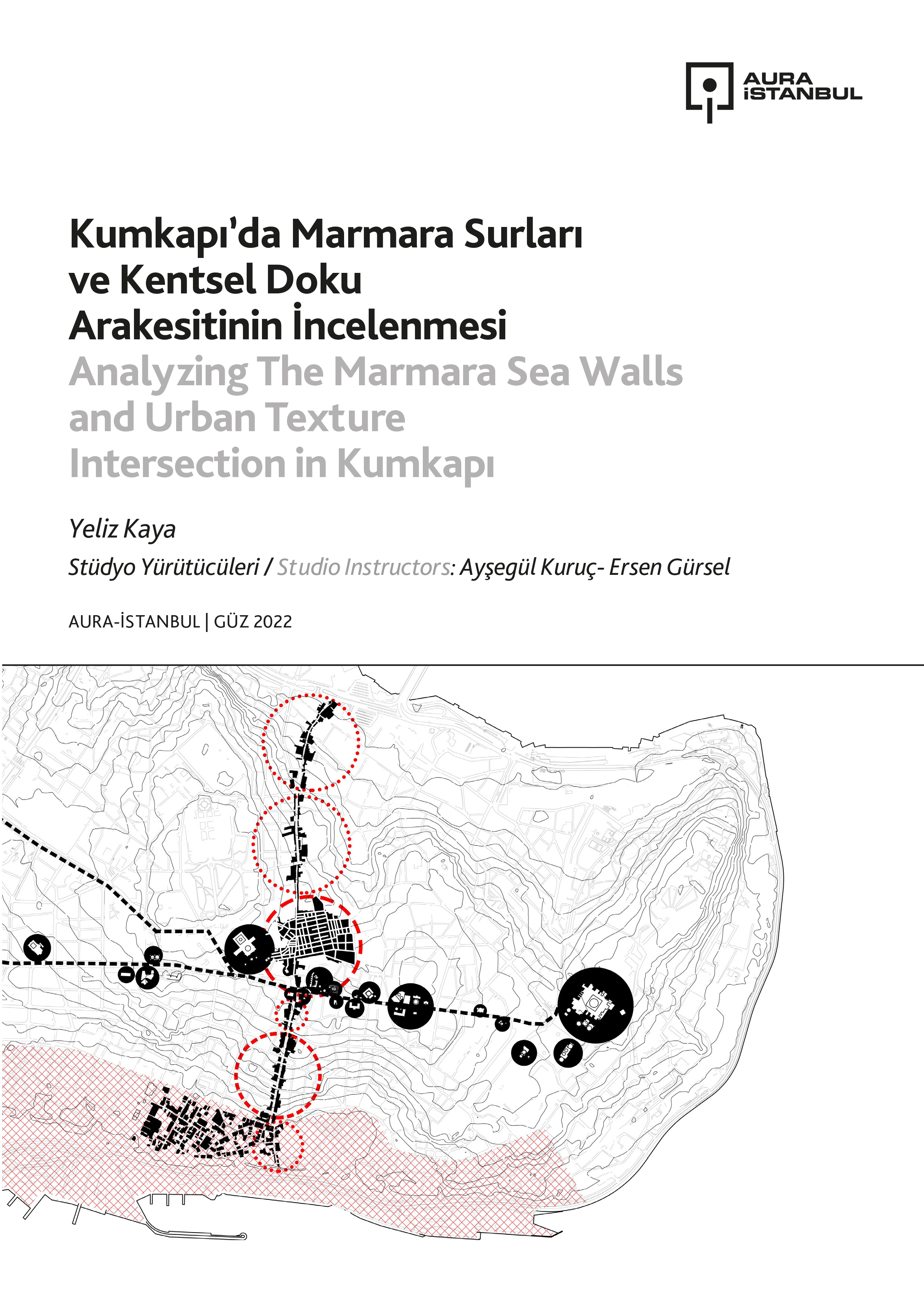 AURA İSTANBUL

Kumkapı'da Marmara Surları ve Kentsel Doku Arakesitinin İncelenmesi
Analyzing The Marmara Sea Walls and Urban Texture Intersection in Kumkapı

Yeliz Kaya

Stüdyo Yürütücüleri / Studio Instructors: Ayşegül Kuruç- Ersen Gürsel

AURA-İSTANBUL | GÜZ 2022